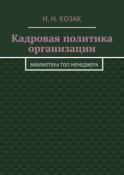 Н. Н. КОЗАК

Кадровая политика организации

БИБЛИОТЕКА ТОП-МЕНЕДЖЕРА